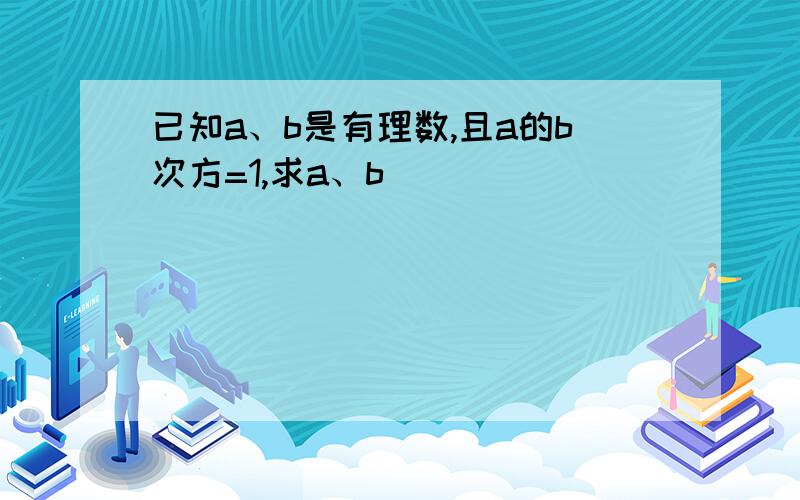 已知a、b是有理数,且a的b次方=1,求a、b

E-LEARNING